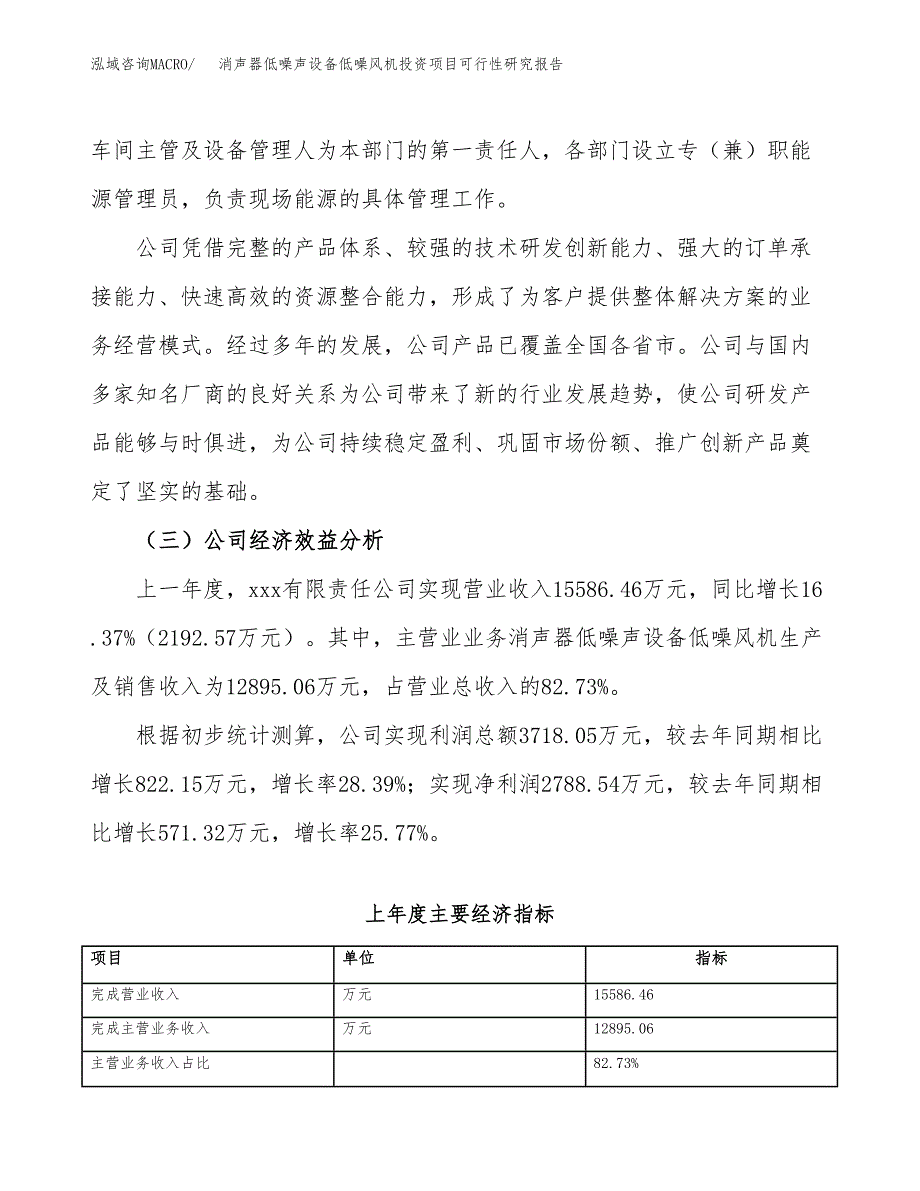 泓域咨询MACRO/　消声器低噪声设备低噪风机投资项目可行性研究报告

车间主管及设备管理人为本部门的第一责任人，各部门设立专（兼）职能源管理员，负责现场能源的具体管理工作。

公司凭借完整的产品体系、较强的技术研发创新能力、强大的订单承接能力、快速高效的资源整合能力，形成了为客户提供整体解决方案的业务经营模式。经过多年的发展，公司产品已覆盖全国各省市。公司与国内多家知名厂商的良好关系为公司带来了新的行业发展趋势，使公司研发产品能够与时俱进，为公司持续稳定盈利、巩固市场份额、推广创新产品奠定了坚实的基础。

（三）公司经济效益分析

上一年度，xxx有限责任公司实现营业收入15586.46万元，同比增长16.37%（2192.57万元）。其中，主营业业务消声器低噪声设备低噪风机生产及销售收入为12895.06万元，占营业总收入的82.73%。

根据初步统计测算，公司实现利润总额3718.05万元，较去年同期相比增长822.15万元，增长率28.39%；实现净利润2788.54万元，较去年同期相比增长571.32万元，增长率25.77%。

上年度主要经济指标

| 项目 | 单位 | 指标 |
|---|---|---|
| 完成营业收入 | 万元 | 15586.46 |
| 完成主营业务收入 | 万元 | 12895.06 |
| 主营业务收入占比 |  | 82.73% |